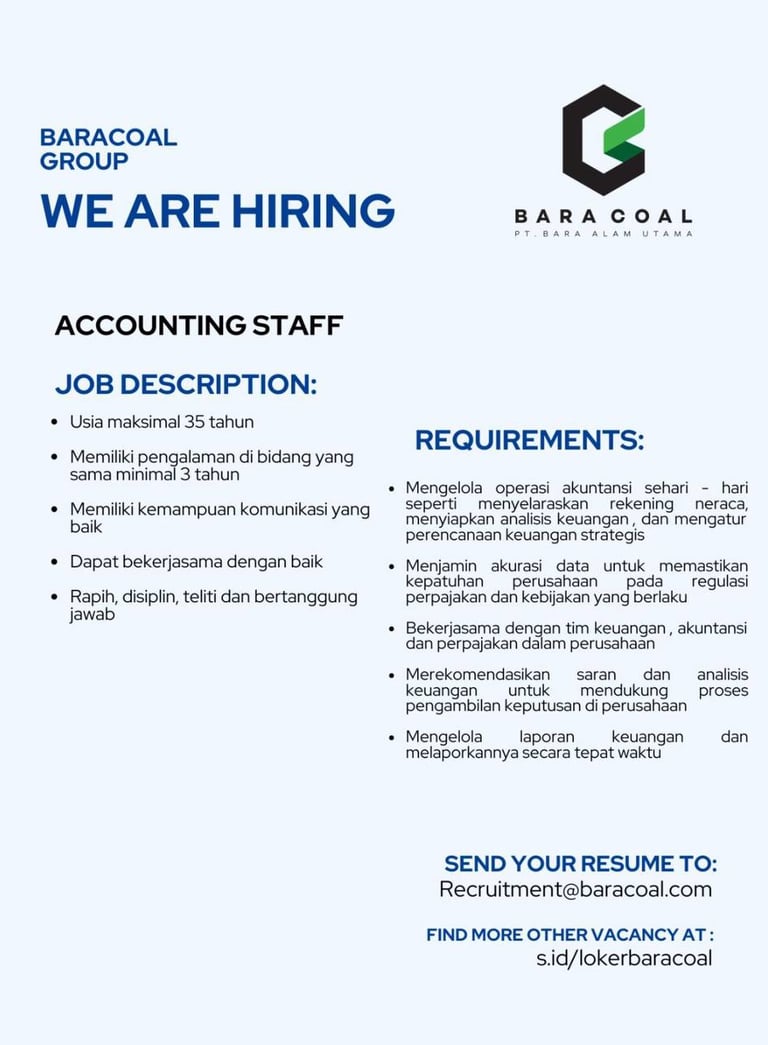 BARACOAL GROUP
WE ARE HIRING

BARA COAL
PT. BARA ALAM UTAMA

ACCOUNTING STAFF

JOB DESCRIPTION:

- Usia maksimal 35 tahun
- Memiliki pengalaman di bidang yang sama minimal 3 tahun
- Memiliki kemampuan komunikasi yang baik
- Dapat bekerjasama dengan baik
- Rapih, disiplin, teliti dan bertanggung jawab

REQUIREMENTS:

- Mengelola operasi akuntansi sehari - hari seperti menyelaraskan rekening neraca, menyiapkan analisis keuangan , dan mengatur perencanaan keuangan strategis
- Menjamin akurasi data untuk memastikan kepatuhan perusahaan pada regulasi perpajakan dan kebijakan yang berlaku
- Bekerjasama dengan tim keuangan , akuntansi dan perpajakan dalam perusahaan
- Merekomendasikan saran dan analisis keuangan untuk mendukung proses pengambilan keputusan di perusahaan
- Mengelola laporan keuangan dan melaporkannya secara tepat waktu

SEND YOUR RESUME TO:
Recruitment@baracoal.com

FIND MORE OTHER VACANCY AT :
s.id/lokerbaracoal